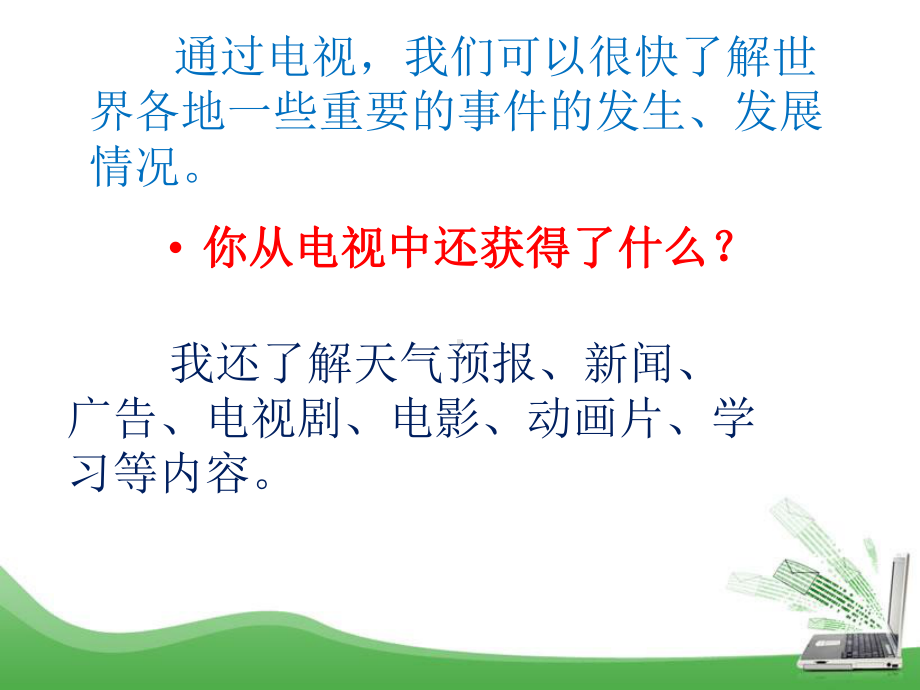 通过电视，我们可以很快了解世界各地一些重要的事件的发生、发展情况。

• 你从电视中还获得了什么？

我还了解天气预报、新闻、广告、电视剧、电影、动画片、学习等内容。